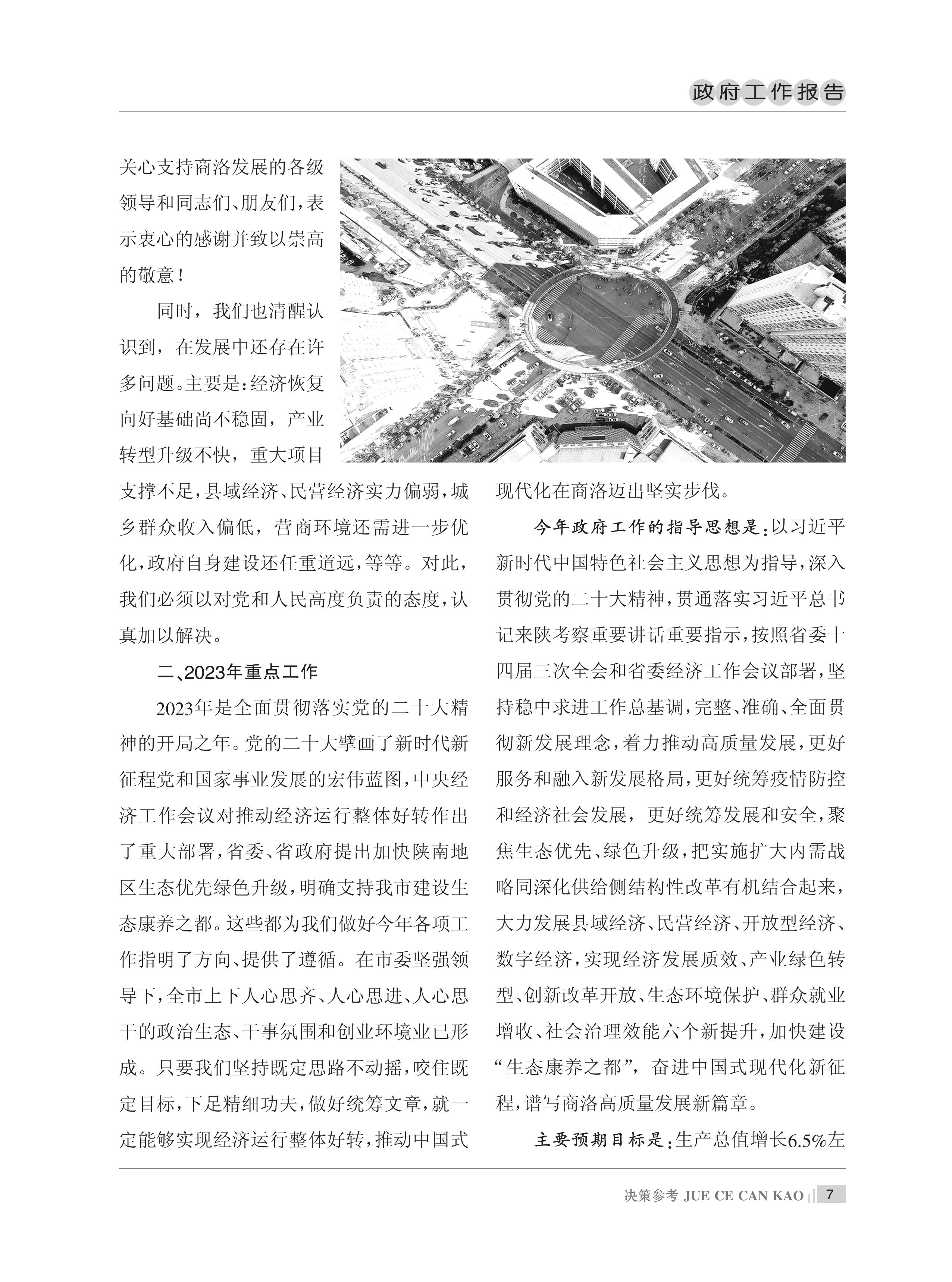 政府工作报告

关心支持商洛发展的各级领导和同志们、朋友们，表示衷心的感谢并致以崇高的敬意！

同时，我们也清醒认识到，在发展中还存在许多问题。主要是：经济恢复向好基础尚不稳固，产业转型升级不快，重大项目支撑不足，县域经济、民营经济实力偏弱，城乡群众收入偏低，营商环境还需进一步优化，政府自身建设还任重道远，等等。对此，我们必须以对党和人民高度负责的态度，认真加以解决。

二、2023年重点工作

2023年是全面贯彻落实党的二十大精神的开局之年。党的二十大擘画了新时代新征程党和国家事业发展的宏伟蓝图，中央经济工作会议对推动经济运行整体好转作出了重大部署，省委、省政府提出加快陕南地区生态优先绿色升级，明确支持我市建设生态康养之都。这些都为我们做好今年各项工作指明了方向、提供了遵循。在市委坚强领导下，全市上下人心思齐、人心思进、人心思干的政治生态、干事氛围和创业环境业已形成。只要我们坚持既定思路不动摇，咬住既定目标，下足精细功夫，做好统筹文章，就一定能够实现经济运行整体好转，推动中国式现代化在商洛迈出坚实步伐。

今年政府工作的指导思想是：以习近平新时代中国特色社会主义思想为指导，深入贯彻党的二十大精神，贯通落实习近平总书记来陕考察重要讲话重要指示，按照省委十四届三次全会和省委经济工作会议部署，坚持稳中求进工作总基调，完整、准确、全面贯彻新发展理念，着力推动高质量发展，更好服务和融入新发展格局，更好统筹疫情防控和经济社会发展，更好统筹发展和安全，聚焦生态优先、绿色升级，把实施扩大内需战略同深化供给侧结构性改革有机结合起来，大力发展县域经济、民营经济、开放型经济、数字经济，实现经济发展质效、产业绿色转型、创新改革开放、生态环境保护、群众就业增收、社会治理效能六个新提升，加快建设“生态康养之都”，奋进中国式现代化新征程，谱写商洛高质量发展新篇章。

主要预期目标是：生产总值增长6.5%左

决策参考 JUE CE CAN KAO 7